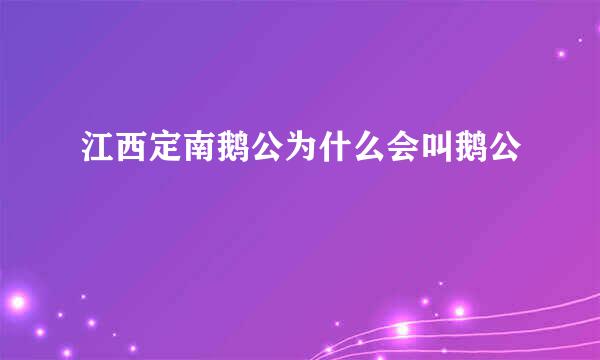 江西定南鹅公为什么会叫鹅公